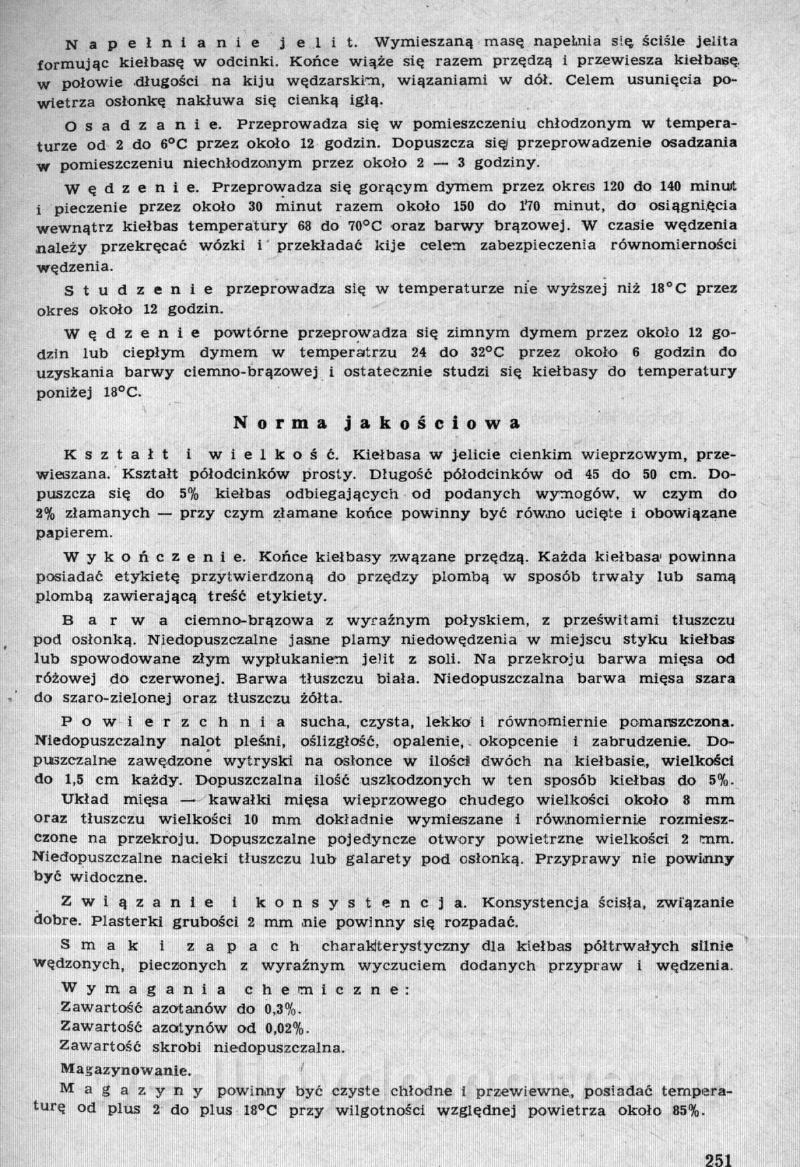 Napełnianie jelit. Wymieszaną masę napełnia się ściśle jelita formując kiełbasę w odcinki. Końce wiąże się razem przędzą i przewiesza kiełbasę w połowie długości na kiju wędzarskim, wiązaniami w dół. Celem usunięcia powietrza osłonkę nakłuwa się cienką igłą.

Osadzanie. Przeprowadza się w pomieszczeniu chłodzonym w temperaturze od 2 do 6°C przez około 12 godzin. Dopuszcza się przeprowadzenie osadzania w pomieszczeniu niechłodzonym przez około 2 — 3 godziny.

Wędzenie. Przeprowadza się gorącym dymem przez okres 120 do 140 minut i pieczenie przez około 30 minut razem około 150 do 170 minut, do osiągnięcia wewnątrz kiełbas temperatury 68 do 70°C oraz barwy brązowej. W czasie wędzenia należy przekręcać wózki i przekładać kije celem zabezpieczenia równomierności wędzenia.

Studzenie przeprowadza się w temperaturze nie wyższej niż 18°C przez okres około 12 godzin.

Wędzenie powtórne przeprowadza się zimnym dymem przez około 12 godzin lub ciepłym dymem w temperatrzu 24 do 32°C przez około 6 godzin do uzyskania barwy ciemno-brązowej i ostatecznie studzi się kiełbasy do temperatury poniżej 18°C.

Norma jakościowa

Kształt i wielkość. Kiełbasa w jelicie cienkim wieprzowym, przewieszana. Kształt półodcinków prosty. Długość półodcinków od 45 do 50 cm. Dopuszcza się do 5% kiełbas odbiegających od podanych wymogów, w czym do 2% złamanych — przy czym złamane końce powinny być równo ucięte i obowiązane papierem.

Wykończenie. Końce kiełbasy związane przędzą. Każda kiełbasa powinna posiadać etykietę przytwierdzoną do przędzy plombą w sposób trwały lub samą plombą zawierającą treść etykiety.

Barwa ciemno-brązowa z wyraźnym połyskiem, z prześwitami tłuszczu pod osłonką. Niedopuszczalne jasne plamy niedowędzenia w miejscu styku kiełbas lub spowodowane złym wypłukaniem jelit z soli. Na przekroju barwa mięsa od różowej do czerwonej. Barwa tłuszczu biała. Niedopuszczalna barwa mięsa szara do szaro-zielonej oraz tłuszczu żółta.

Powierzchnia sucha, czysta, lekko i równomiernie pomarszczona. Niedopuszczalny nalot pleśni, oślizgłość, opalenie, okopcenie i zabrudzenie. Dopuszczalne zawędzone wytryski na osłonce w ilości dwóch na kiełbasie, wielkości do 1,5 cm każdy. Dopuszczalna ilość uszkodzonych w ten sposób kiełbas do 5%.

Układ mięsa — kawałki mięsa wieprzowego chudego wielkości około 8 mm oraz tłuszczu wielkości 10 mm dokładnie wymieszane i równomiernie rozmieszczone na przekroju. Dopuszczalne pojedyncze otwory powietrzne wielkości 2 mm. Niedopuszczalne nacieki tłuszczu lub galarety pod osłonką. Przyprawy nie powinny być widoczne.

Związanie i konsystencja. Konsystencja ścisła, związanie dobre. Plasterki grubości 2 mm nie powinny się rozpadać.

Smak i zapach charakterystyczny dla kiełbas półtrwałych silnie wędzonych, pieczonych z wyraźnym wyczuciem dodanych przypraw i wędzenia.

Wymagania chemiczne:
Zawartość azotanów do 0,3%.
Zawartość azotynów od 0,02%.
Zawartość skrobi niedopuszczalna.

Magazynowanie.

Magazyny powinny być czyste chłodne i przewiewne, posiadać temperaturę od plus 2 do plus 18°C przy wilgotności względnej powietrza około 85%.

251